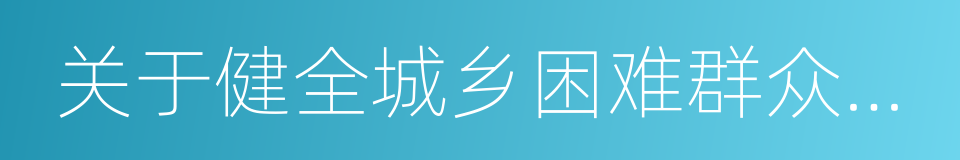 关于健全城乡困难群众...